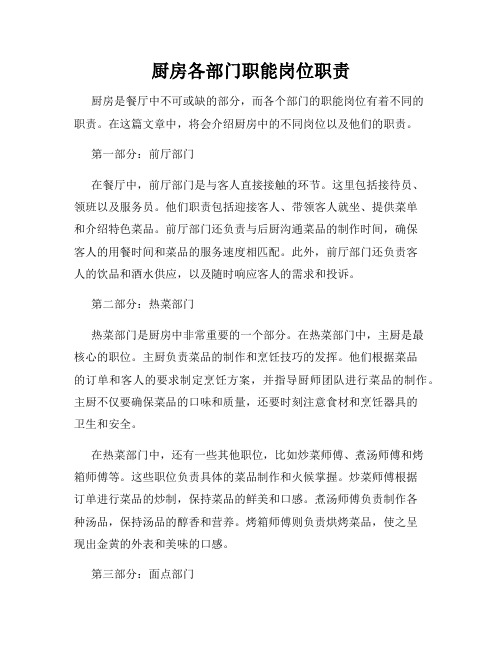 厨房各部门职能岗位职责

厨房是餐厅中不可或缺的部分，而各个部门的职能岗位有着不同的职责。在这篇文章中，将会介绍厨房中的不同岗位以及他们的职责。

第一部分：前厅部门

在餐厅中，前厅部门是与客人直接接触的环节。这里包括接待员、领班以及服务员。他们职责包括迎接客人、带领客人就坐、提供菜单和介绍特色菜品。前厅部门还负责与后厨沟通菜品的制作时间，确保客人的用餐时间和菜品的服务速度相匹配。此外，前厅部门还负责客人的饮品和酒水供应，以及随时响应客人的需求和投诉。

第二部分：热菜部门

热菜部门是厨房中非常重要的一个部分。在热菜部门中，主厨是最核心的职位。主厨负责菜品的制作和烹饪技巧的发挥。他们根据菜品的订单和客人的要求制定烹饪方案，并指导厨师团队进行菜品的制作。主厨不仅要确保菜品的口味和质量，还要时刻注意食材和烹饪器具的卫生和安全。

在热菜部门中，还有一些其他职位，比如炒菜师傅、煮汤师傅和烤箱师傅等。这些职位负责具体的菜品制作和火候掌握。炒菜师傅根据订单进行菜品的炒制，保持菜品的鲜美和口感。煮汤师傅负责制作各种汤品，保持汤品的醇香和营养。烤箱师傅则负责烘烤菜品，使之呈现出金黄的外表和美味的口感。

第三部分：面点部门